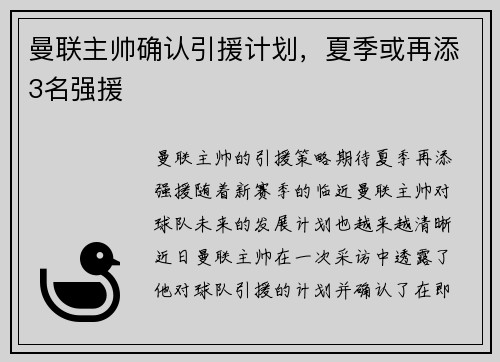 曼联主帅确认引援计划，夏季或再添3名强援

曼联主帅的引援策略期待夏季再添强援随着新赛季的临近曼联主帅对球队未来的发展计划也越来越清晰近日曼联主帅在一次采访中透露了他对球队引援的计划并确认了在即